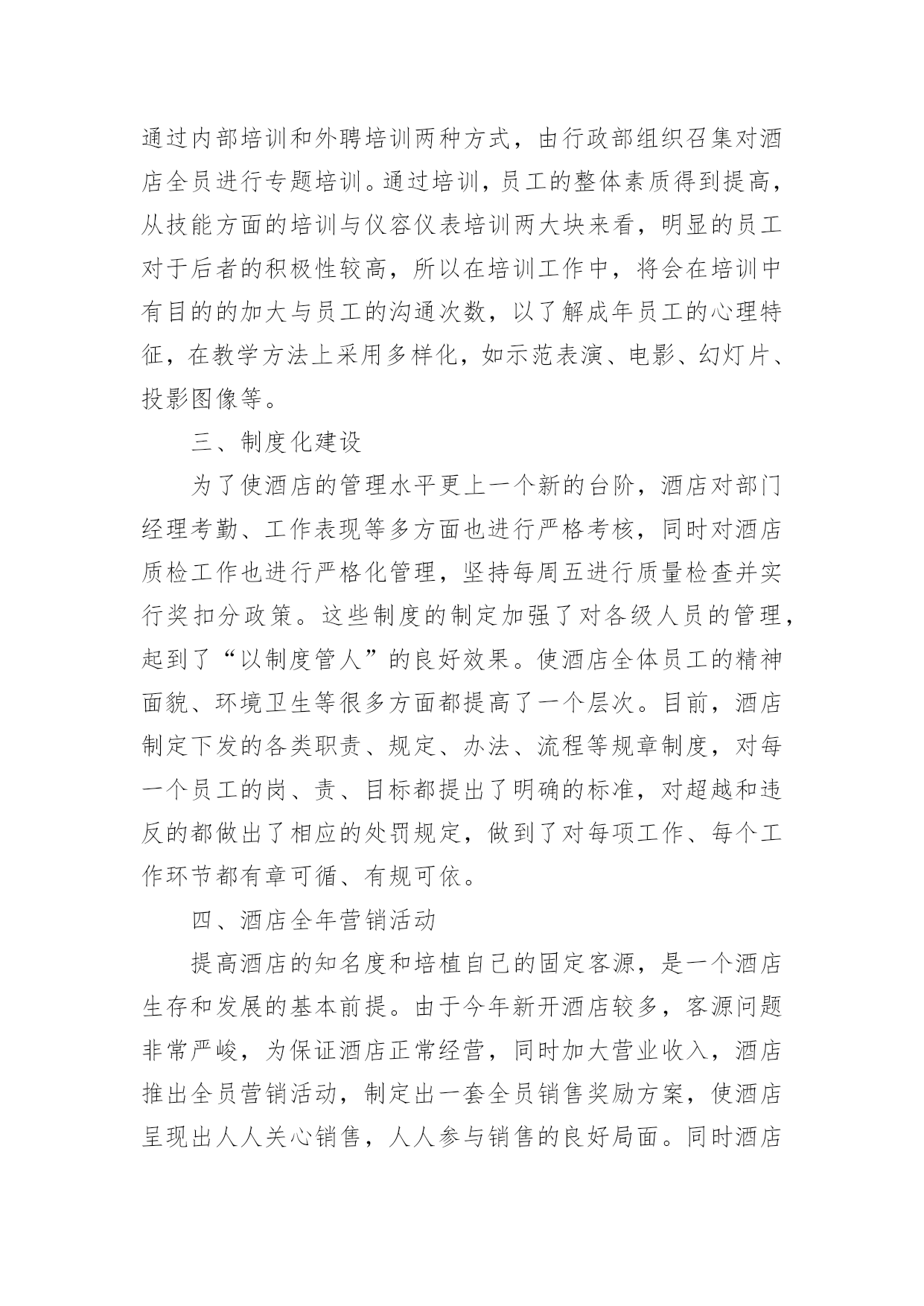 通过内部培训和外聘培训两种方式，由行政部组织召集对酒店全员进行专题培训。通过培训，员工的整体素质得到提高，从技能方面的培训与仪容仪表培训两大块来看，明显的员工对于后者的积极性较高，所以在培训工作中，将会在培训中有目的的加大与员工的沟通次数，以了解成年员工的心理特征，在教学方法上采用多样化，如示范表演、电影、幻灯片、投影图像等。

三、制度化建设

为了使酒店的管理水平更上一个新的台阶，酒店对部门经理考勤、工作表现等多方面也进行严格考核，同时对酒店质检工作也进行严格化管理，坚持每周五进行质量检查并实行奖扣分政策。这些制度的制定加强了对各级人员的管理，起到了“以制度管人”的良好效果。使酒店全体员工的精神面貌、环境卫生等很多方面都提高了一个层次。目前，酒店制定下发的各类职责、规定、办法、流程等规章制度，对每一个员工的岗、责、目标都提出了明确的标准，对超越和违反的都做出了相应的处罚规定，做到了对每项工作、每个工作环节都有章可循、有规可依。

四、酒店全年营销活动

提高酒店的知名度和培植自己的固定客源，是一个酒店生存和发展的基本前提。由于今年新开酒店较多，客源问题非常严峻，为保证酒店正常经营，同时加大营业收入，酒店推出全员营销活动，制定出一套全员销售奖励方案，使酒店呈现出人人关心销售，人人参与销售的良好局面。同时酒店